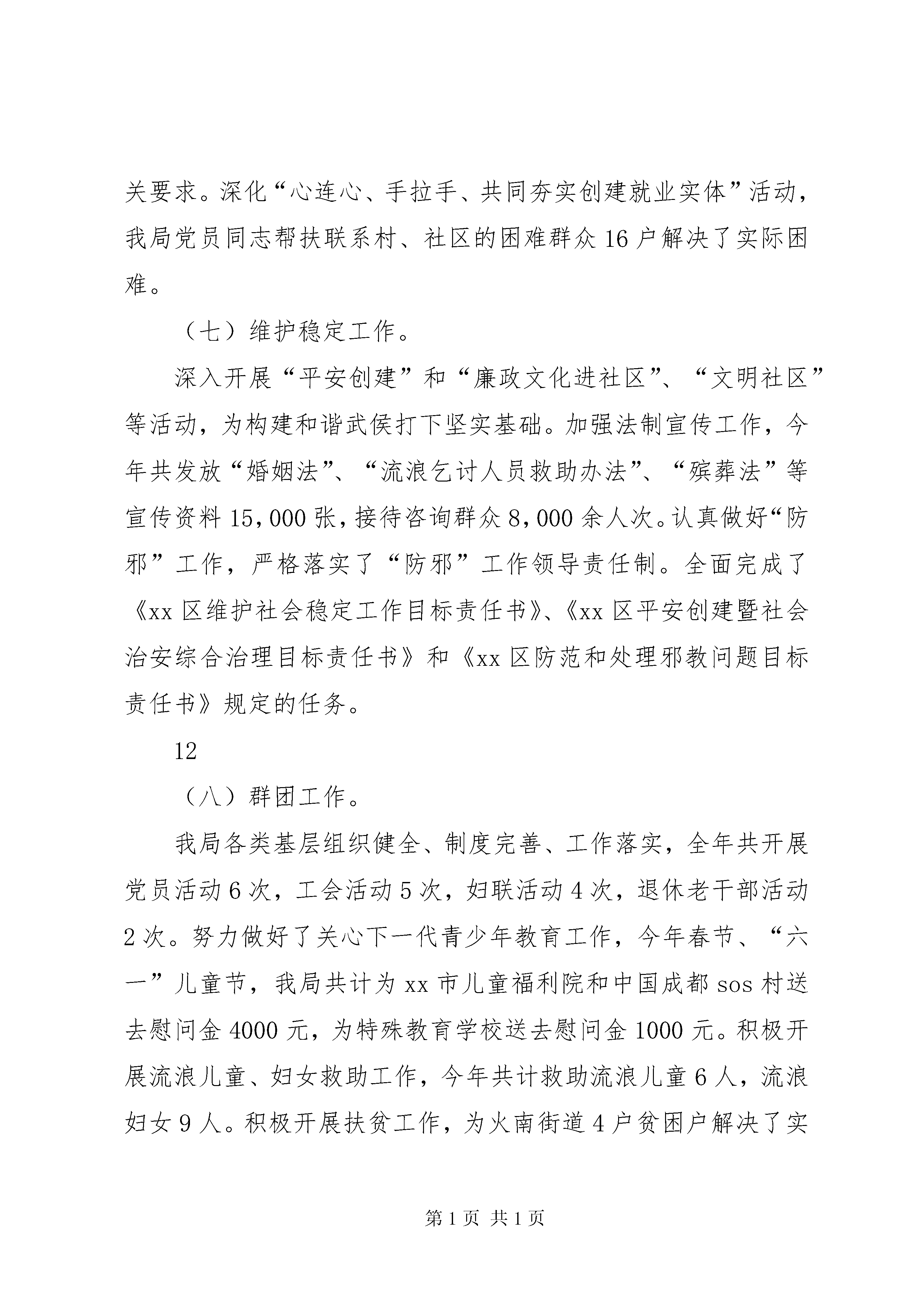 关要求。深化“心连心、手拉手、共同夯实创建就业实体”活动，我局党员同志帮扶联系村、社区的困难群众16户解决了实际困难。

（七）维护稳定工作。

深入开展“平安创建”和“廉政文化进社区”、“文明社区”等活动，为构建和谐武侯打下坚实基础。加强法制宣传工作，今年共发放“婚姻法”、“流浪乞讨人员救助办法”、“殡葬法”等宣传资料15,000张，接待咨询群众8,000余人次。认真做好“防邪”工作，严格落实了“防邪”工作领导责任制。全面完成了《xx区维护社会稳定工作目标责任书》、《xx区平安创建暨社会治安综合治理目标责任书》和《xx区防范和处理邪教问题目标责任书》规定的任务。

12

（八）群团工作。

我局各类基层组织健全、制度完善、工作落实，全年共开展党员活动6次，工会活动5次，妇联活动4次，退休老干部活动2次。努力做好了关心下一代青少年教育工作，今年春节、“六一”儿童节，我局共计为xx市儿童福利院和中国成都sos村送去慰问金4000元，为特殊教育学校送去慰问金1000元。积极开展流浪儿童、妇女救助工作，今年共计救助流浪儿童6人，流浪妇女9人。积极开展扶贫工作，为火南街道4户贫困户解决了实

第1页 共1页